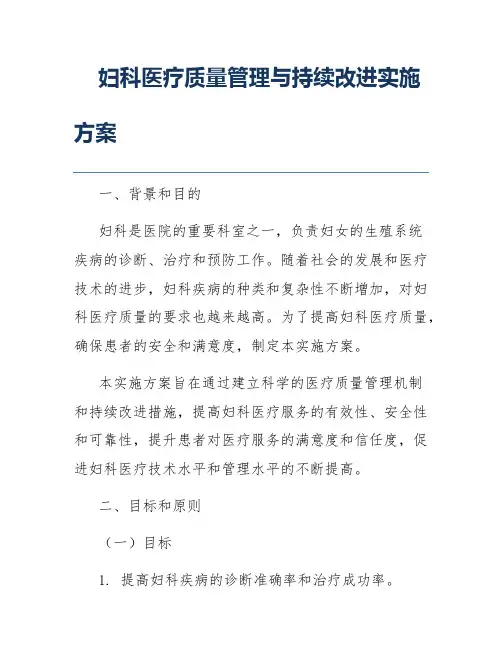 妇科医疗质量管理与持续改进实施方案

一、背景和目的

妇科是医院的重要科室之一，负责妇女的生殖系统疾病的诊断、治疗和预防工作。随着社会的发展和医疗技术的进步，妇科疾病的种类和复杂性不断增加，对妇科医疗质量的要求也越来越高。为了提高妇科医疗质量，确保患者的安全和满意度，制定本实施方案。

本实施方案旨在通过建立科学的医疗质量管理机制和持续改进措施，提高妇科医疗服务的有效性、安全性和可靠性，提升患者对医疗服务的满意度和信任度，促进妇科医疗技术水平和管理水平的不断提高。

二、目标和原则

（一）目标

1. 提高妇科疾病的诊断准确率和治疗成功率。